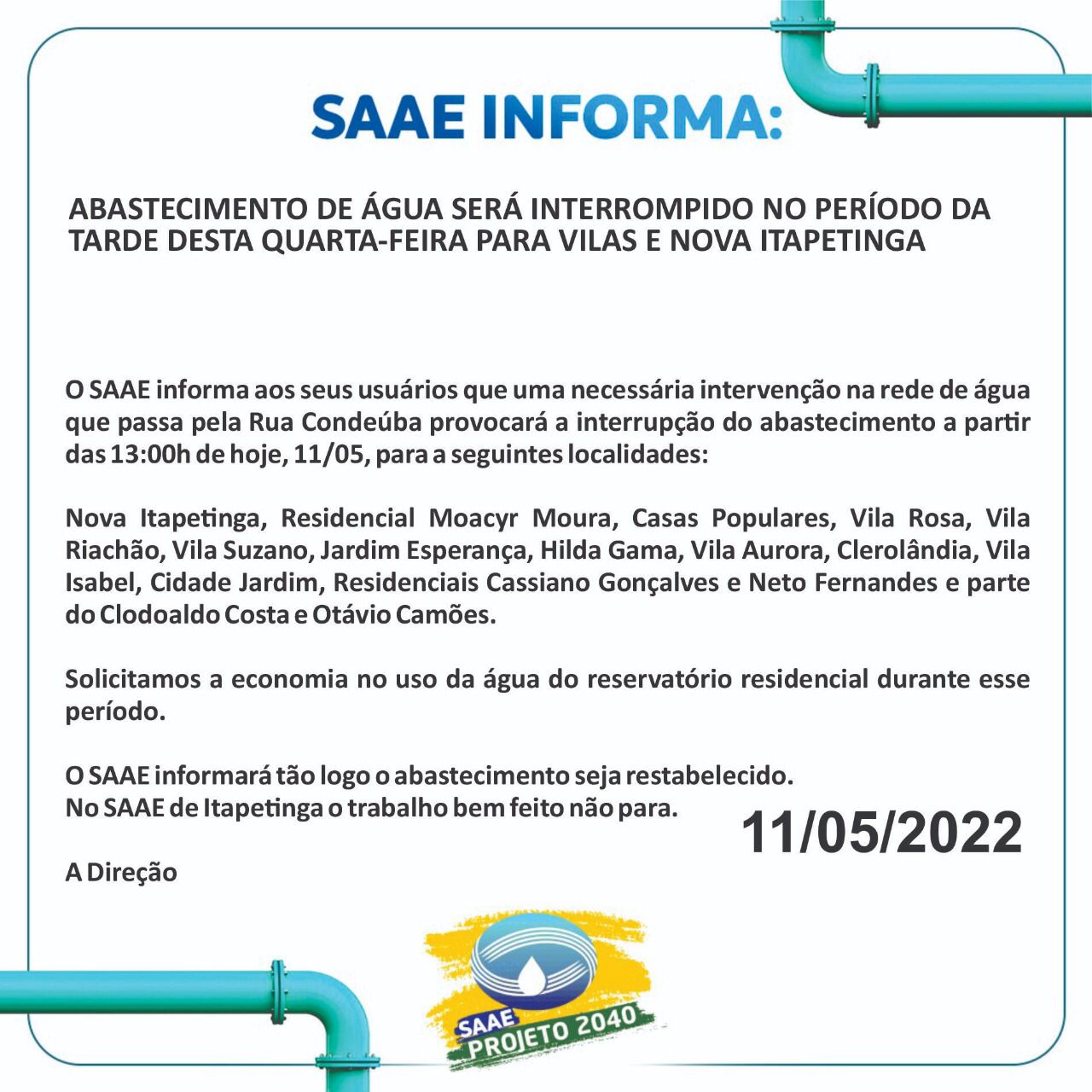 SAAE INFORMA:

ABASTECIMENTO DE ÁGUA SERÁ INTERROMPIDO NO PERÍODO DA TARDE DESTA QUARTA-FEIRA PARA VILAS E NOVA ITAPETINGA

O SAAE informa aos seus usuários que uma necessária intervenção na rede de água que passa pela Rua Condeúba provocará a interrupção do abastecimento a partir das 13:00h de hoje, 11/05, para a seguintes localidades:

Nova Itapetinga, Residencial Moacyr Moura, Casas Populares, Vila Rosa, Vila Riachão, Vila Suzano, Jardim Esperança, Hilda Gama, Vila Aurora, Clerolândia, Vila Isabel, Cidade Jardim, Residenciais Cassiano Gonçalves e Neto Fernandes e parte do Clodoaldo Costa e Otávio Camões.

Solicitamos a economia no uso da água do reservatório residencial durante esse período.

O SAAE informará tão logo o abastecimento seja restabelecido.
No SAAE de Itapetinga o trabalho bem feito não para.

11/05/2022

A Direção

SAAE
PROJETO 2040